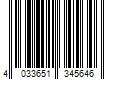 4 033651 345646